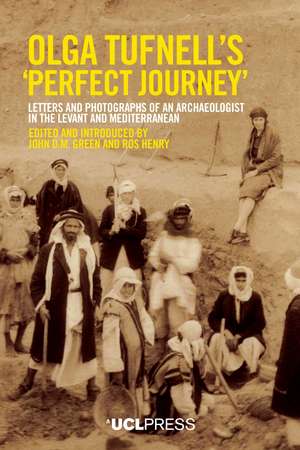 OLGA TUFNELL'S
'PERFECT JOURNEY'

LETTERS AND PHOTOGRAPHS OF AN ARCHAEOLOGIST IN THE LEVANT AND MEDITERRANEAN

EDITED AND INTRODUCED BY
JOHN D.M. GREEN AND ROS HENRY

UCLPRESS